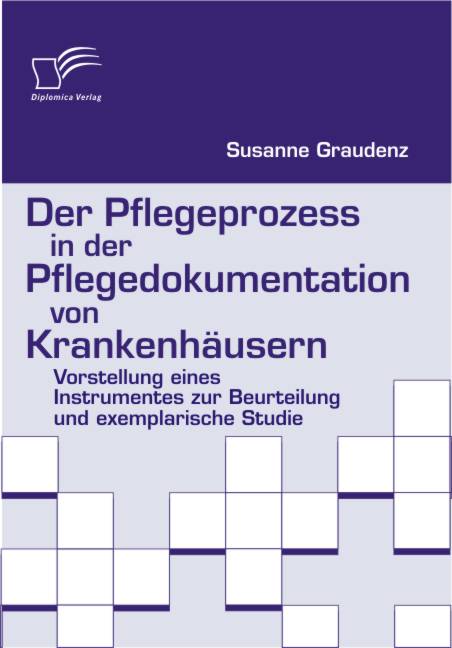 Diplomica Verlag

Susanne Graudenz

Der Pflegeprozess in der Pflegedokumentation von Krankenhäusern

Vorstellung eines Instrumentes zur Beurteilung und exemplarische Studie